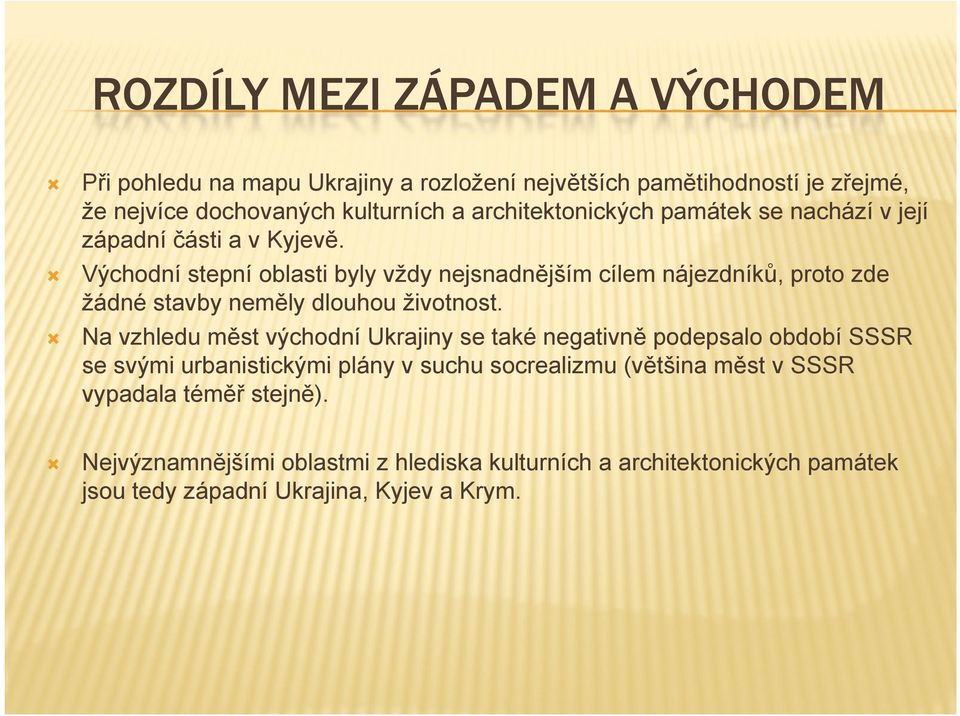 ROZDÍLY MEZI ZÁPADEM A VÝCHODEM

Při pohledu na mapu Ukrajiny a rozložení největších pamětihodností je zřejmé, že nejvíce dochovaných kulturních a architektonických památek se nachází v její západní části a v Kyjevě.

Východní stepní oblasti byly vždy nejsnadnějším cílem nájezdníků, proto zde žádné stavby neměly dlouhou životnost.

Na vzhledu měst východní Ukrajiny se také negativně podepsalo období SSSR se svými urbanistickými plány v suchu socrealizmu (většina měst v SSSR vypadala téměř stejně).

Nejvýznamnějšími oblastmi z hlediska kulturních a architektonických památek jsou tedy západní Ukrajina, Kyjev a Krym.